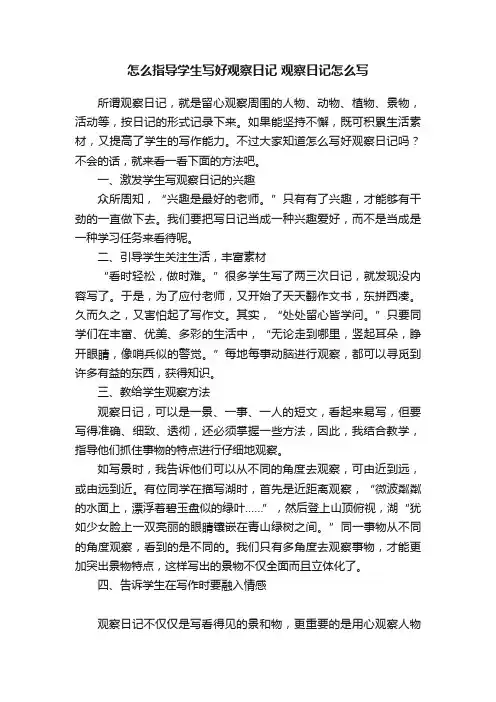 怎么指导学生写好观察日记 观察日记怎么写

所谓观察日记，就是留心观察周围的人物、动物、植物、景物，活动等，按日记的形式记录下来。如果能坚持不懈，既可积累生活素材，又提高了学生的写作能力。不过大家知道怎么写好观察日记吗？不会的话，就来看一看下面的方法吧。

一、激发学生写观察日记的兴趣

众所周知，“兴趣是最好的老师。”只有有了兴趣，才能够有干劲的一直做下去。我们要把写日记当成一种兴趣爱好，而不是当成是一种学习任务来看待呢。

二、引导学生关注生活，丰富素材

“看时轻松，做时难。”很多学生写了两三次日记，就发现没内容写了。于是，为了应付老师，又开始了天天翻作文书，东拼西凑。久而久之，又害怕起了写作文。其实，“处处留心皆学问。”只要同学们在丰富、优美、多彩的生活中，“无论走到哪里，竖起耳朵，睁开眼睛，像哨兵似的警觉。”每地每事动脑进行观察，都可以寻觅到许多有益的东西，获得知识。

三、教给学生观察方法

观察日记，可以是一景、一事、一人的短文，看起来易写，但要写得准确、细致、透彻，还必须掌握一些方法，因此，我结合教学，指导他们抓住事物的特点进行仔细地观察。

如写景时，我告诉他们可以从不同的角度去观察，可由近到远，或由远到近。有位同学在描写湖时，首先是近距离观察，“微波粼粼的水面上，漂浮着碧玉盘似的绿叶……”，然后登上山顶俯视，湖“犹如少女脸上一双亮丽的眼睛镶嵌在青山绿树之间。”同一事物从不同的角度观察，看到的是不同的。我们只有多角度去观察事物，才能更加突出景物特点，这样写出的景物不仅全面而且立体化了。

四、告诉学生在写作时要融入情感

观察日记不仅仅是写看得见的景和物，更重要的是用心观察人物